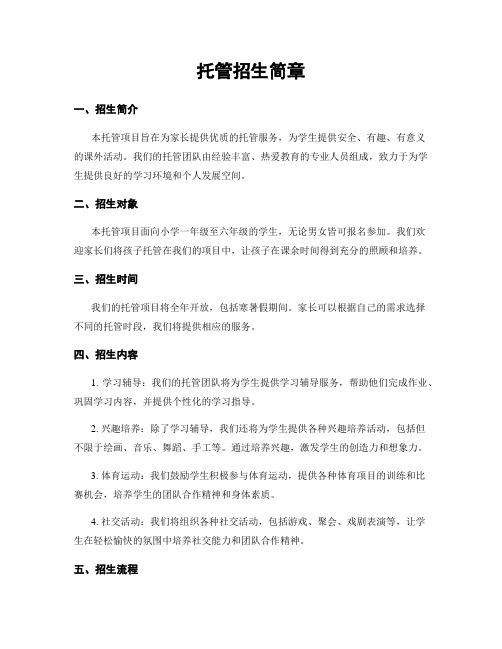 托管招生简章

一、招生简介

本托管项目旨在为家长提供优质的托管服务，为学生提供安全、有趣、有意义的课外活动。我们的托管团队由经验丰富、热爱教育的专业人员组成，致力于为学生提供良好的学习环境和个人发展空间。

二、招生对象

本托管项目面向小学一年级至六年级的学生，无论男女皆可报名参加。我们欢迎家长们将孩子托管在我们的项目中，让孩子在课余时间得到充分的照顾和培养。

三、招生时间

我们的托管项目将全年开放，包括寒暑假期间。家长可以根据自己的需求选择不同的托管时段，我们将提供相应的服务。

四、招生内容

1. 学习辅导：我们的托管团队将为学生提供学习辅导服务，帮助他们完成作业、巩固学习内容，并提供个性化的学习指导。

2. 兴趣培养：除了学习辅导，我们还将为学生提供各种兴趣培养活动，包括但不限于绘画、音乐、舞蹈、手工等。通过培养兴趣，激发学生的创造力和想象力。

3. 体育运动：我们鼓励学生积极参与体育运动，提供各种体育项目的训练和比赛机会，培养学生的团队合作精神和身体素质。

4. 社交活动：我们将组织各种社交活动，包括游戏、聚会、戏剧表演等，让学生在轻松愉快的氛围中培养社交能力和团队合作精神。

五、招生流程